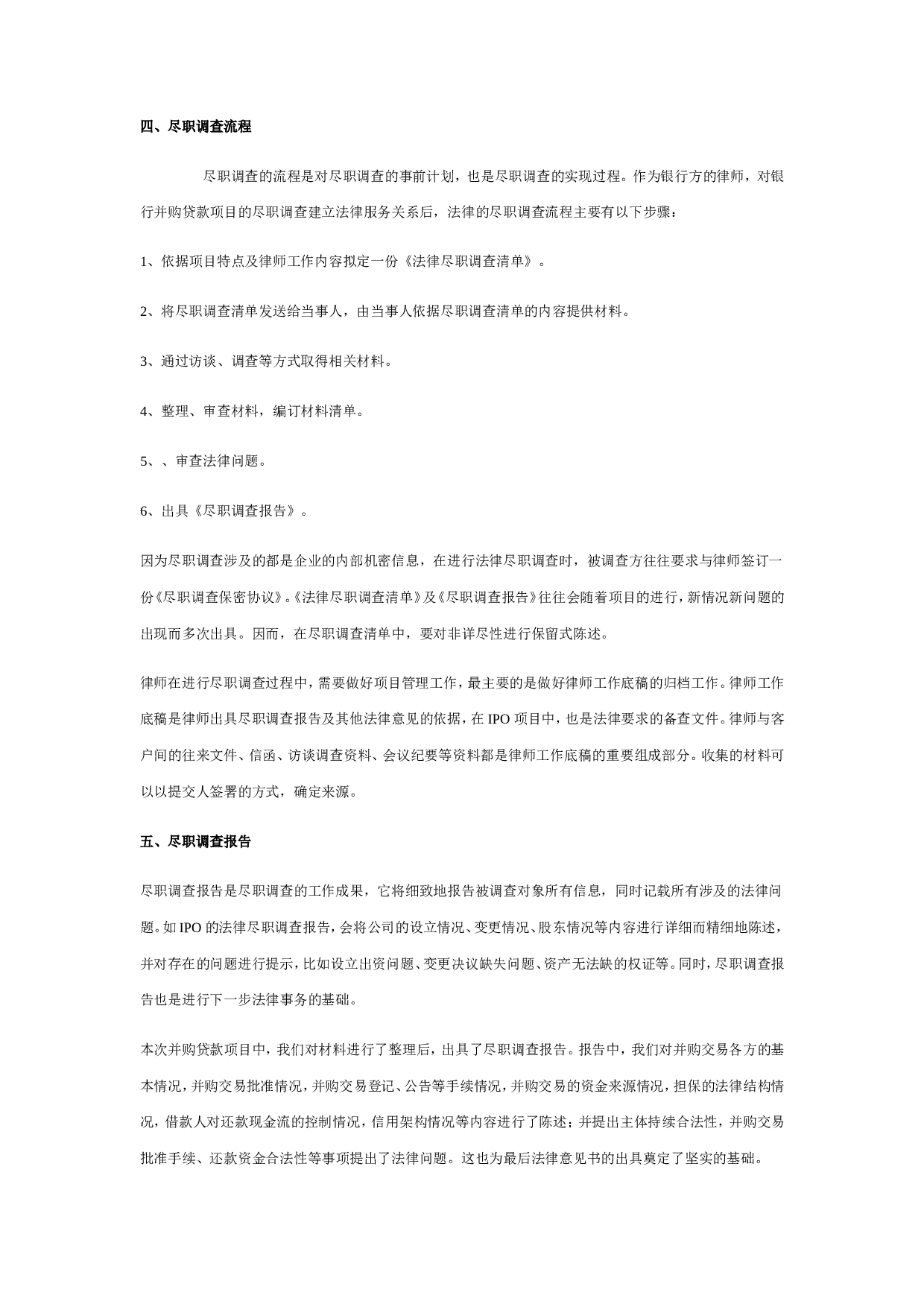 四、尽职调查流程

尽职调查的流程是对尽职调查的事前计划，也是尽职调查的实现过程。作为银行方的律师，对银行并购贷款项目的尽职调查建立法律服务关系后，法律的尽职调查流程主要有以下步骤：

1、依据项目特点及律师工作内容拟定一份《法律尽职调查清单》。

2、将尽职调查清单发送给当事人，由当事人依据尽职调查清单的内容提供材料。

3、通过访谈、调查等方式取得相关材料。

4、整理、审查材料，编订材料清单。

5、、审查法律问题。

6、出具《尽职调查报告》。

因为尽职调查涉及的都是企业的内部机密信息，在进行法律尽职调查时，被调查方往往要求与律师签订一份《尽职调查保密协议》。《法律尽职调查清单》及《尽职调查报告》往往会随着项目的进行，新情况新问题的出现而多次出具。因而，在尽职调查清单中，要对非详尽性进行保留式陈述。

律师在进行尽职调查过程中，需要做好项目管理工作，最主要的是做好律师工作底稿的归档工作。律师工作底稿是律师出具尽职调查报告及其他法律意见的依据，在 IPO 项目中，也是法律要求的备查文件。律师与客户间的往来文件、信函、访谈调查资料、会议纪要等资料都是律师工作底稿的重要组成部分。收集的材料可以以提交人签署的方式，确定来源。

五、尽职调查报告

尽职调查报告是尽职调查的工作成果，它将细致地报告被调查对象所有信息，同时记载所有涉及的法律问题。如 IPO 的法律尽职调查报告，会将公司的设立情况、变更情况、股东情况等内容进行详细而精细地陈述，并对存在的问题进行提示，比如设立出资问题、变更决议缺失问题、资产无法缺的权证等。同时，尽职调查报告也是进行下一步法律事务的基础。

本次并购贷款项目中，我们对材料进行了整理后，出具了尽职调查报告。报告中，我们对并购交易各方的基本情况，并购交易批准情况，并购交易登记、公告等手续情况，并购交易的资金来源情况，担保的法律结构情况，借款人对还款现金流的控制情况，信用架构情况等内容进行了陈述；并提出主体持续合法性，并购交易批准手续、还款资金合法性等事项提出了法律问题。这也为最后法律意见书的出具奠定了坚实的基础。